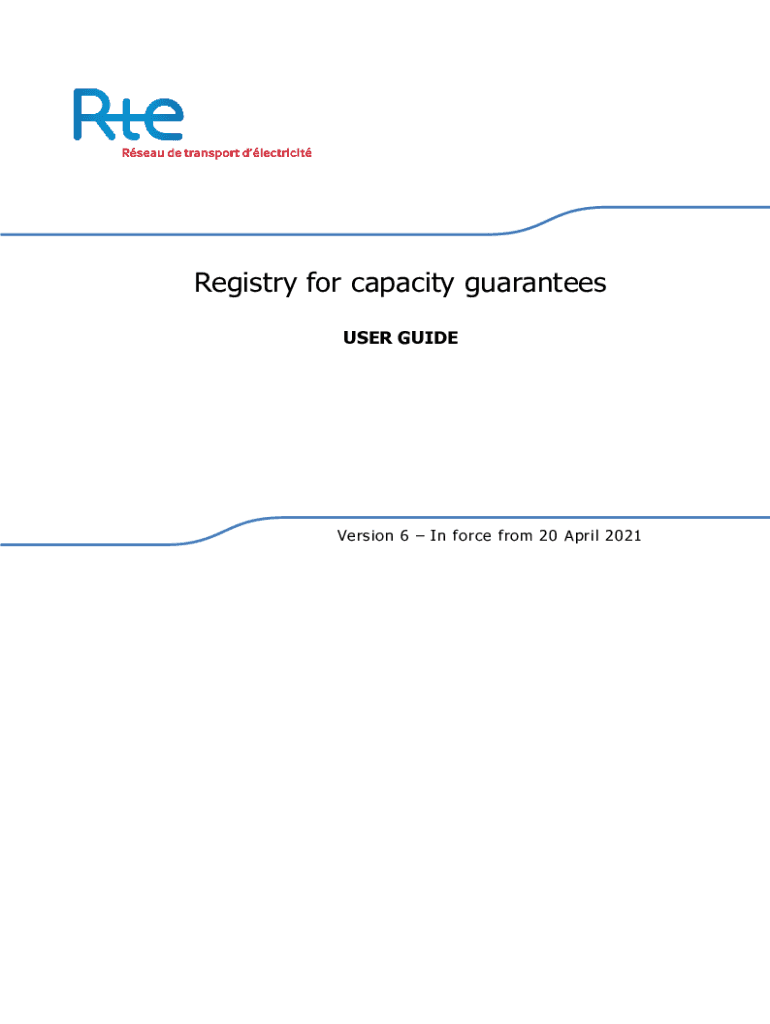 Rte
Réseau de transport d'électricité

Registry for capacity guarantees

USER GUIDE

Version 6 – In force from 20 April 2021